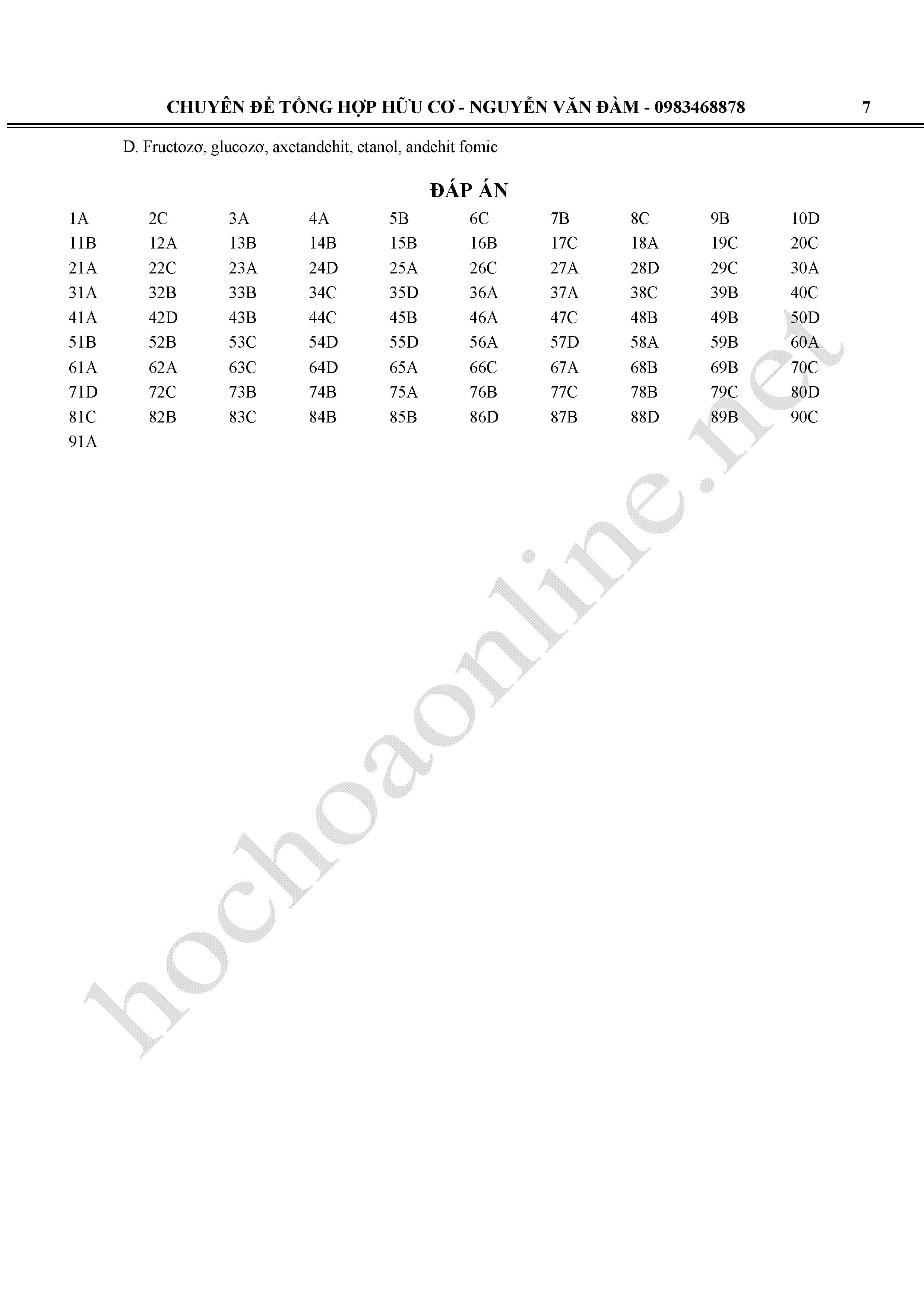 CHUYÊN ĐỀ TỔNG HỢP HỮU CƠ - NGUYỄN VĂN ĐÀM - 0983468878 7

D. Fructozơ, glucozơ, axetanđehit, etanol, anđehit fomic

ĐÁP ÁN

| 1A | 2C | 3A | 4A | 5B | 6C | 7B | 8C | 9B | 10D |
|---|---|---|---|---|---|---|---|---|---|
| 11B | 12A | 13B | 14B | 15B | 16B | 17C | 18A | 19C | 20C |
| 21A | 22C | 23A | 24D | 25A | 26C | 27A | 28D | 29C | 30A |
| 31A | 32B | 33B | 34C | 35D | 36A | 37A | 38C | 39B | 40C |
| 41A | 42D | 43B | 44C | 45B | 46A | 47C | 48B | 49B | 50D |
| 51B | 52B | 53C | 54D | 55D | 56A | 57D | 58A | 59B | 60A |
| 61A | 62A | 63C | 64D | 65A | 66C | 67A | 68B | 69B | 70C |
| 71D | 72C | 73B | 74B | 75A | 76B | 77C | 78B | 79C | 80D |
| 81C | 82B | 83C | 84B | 85B | 86D | 87B | 88D | 89B | 90C |
| 91A | | | | | | | | | |

hochoaonline.net